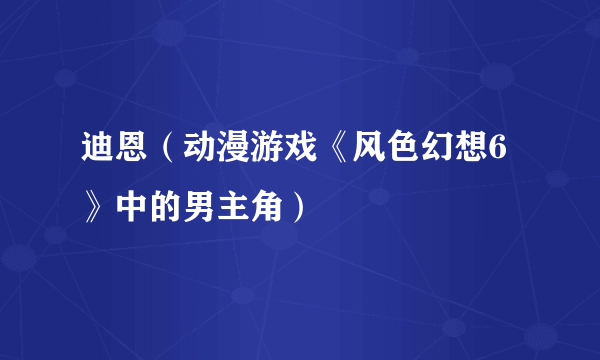 迪恩（动漫游戏《风色幻想6》中的男主角）